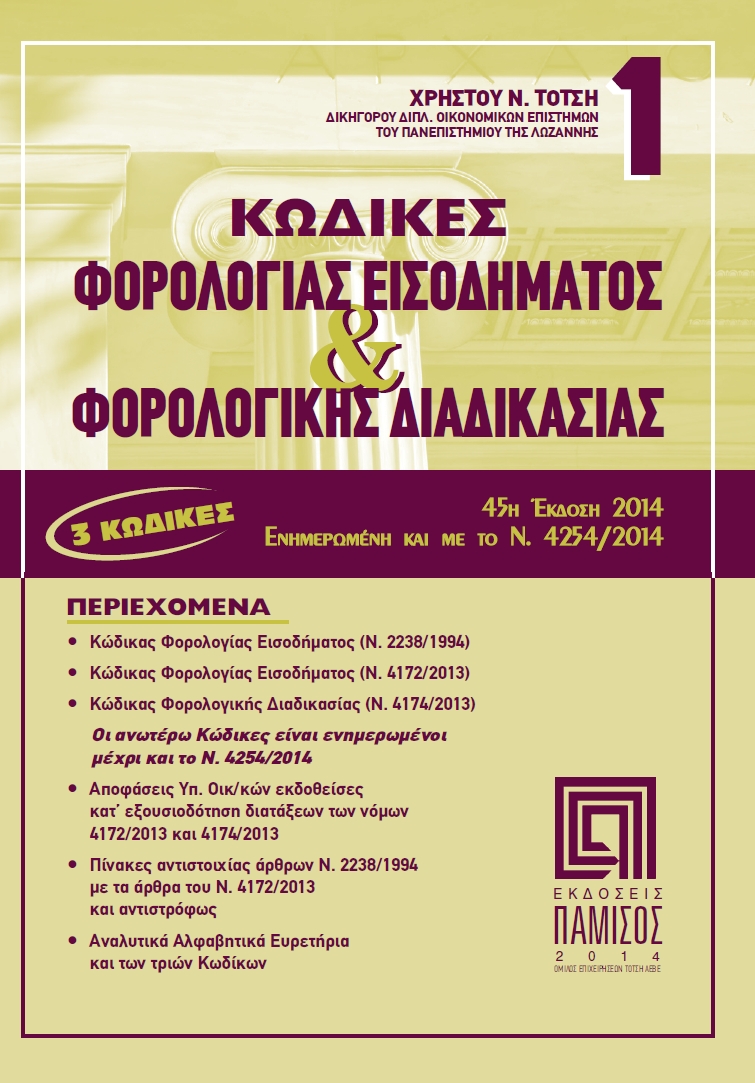 ΧΡΗΣΤΟΥ Ν. ΤΟΤΣΗ
ΔΙΚΗΓΟΡΟΥ ΔΙΠΛ. ΟΙΚΟΝΟΜΙΚΩΝ ΕΠΙΣΤΗΜΩΝ
ΤΟΥ ΠΑΝΕΠΙΣΤΗΜΙΟΥ ΤΗΣ ΛΩΖΑΝΝΗΣ

1

ΚΩΔΙΚΕΣ
ΦΟΡΟΛΟΓΙΑΣ ΕΙΣΟΔΗΜΑΤΟΣ
&
ΦΟΡΟΛΟΓΙΚΗΣ ΔΙΑΔΙΚΑΣΙΑΣ

3 ΚΩΔΙΚΕΣ

45η Έκδοση 2014
Ενημερωμένη και με το Ν. 4254/2014

ΠΕΡΙΕΧΟΜΕΝΑ

• Κώδικας Φορολογίας Εισοδήματος (Ν. 2238/1994)
• Κώδικας Φορολογίας Εισοδήματος (Ν. 4172/2013)
• Κώδικας Φορολογικής Διαδικασίας (Ν. 4174/2013)

Οι ανωτέρω Κώδικες είναι ενημερωμένοι μέχρι και το Ν. 4254/2014

• Αποφάσεις Υπ. Οικ/κών εκδοθείσες κατ' εξουσιοδότηση διατάξεων των νόμων 4172/2013 και 4174/2013
• Πίνακες αντιστοιχίας άρθρων Ν. 2238/1994 με τα άρθρα του Ν. 4172/2013 και αντιστρόφως
• Αναλυτικά Αλφαβητικά Ευρετήρια και των τριών Κωδίκων

ΕΚΔΟΣΕΙΣ
ΠΑΜΙΣΟΣ
2014
ΟΜΙΛΟΣ ΕΠΙΧΕΙΡΗΣΕΩΝ ΤΟΤΣΗ ΑΕΒΕ